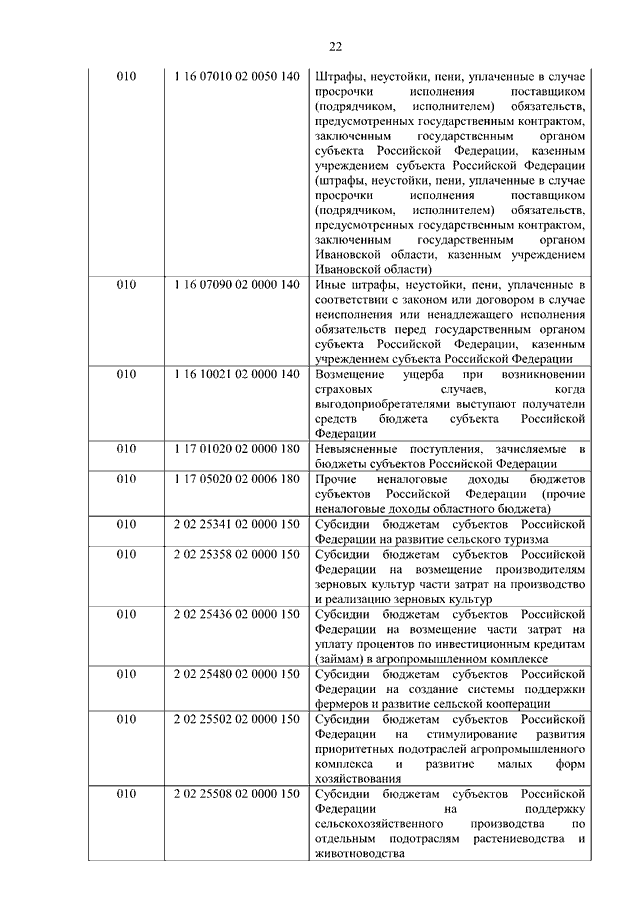 22

| | | |
|---|---|---|
| 010 | 1 16 07010 02 0050 140 | Штрафы, неустойки, пени, уплаченные в случае просрочки исполнения поставщиком (подрядчиком, исполнителем) обязательств, предусмотренных государственным контрактом, заключенным государственным органом субъекта Российской Федерации, казенным учреждением субъекта Российской Федерации (штрафы, неустойки, пени, уплаченные в случае просрочки исполнения поставщиком (подрядчиком, исполнителем) обязательств, предусмотренных государственным контрактом, заключенным государственным органом Ивановской области, казенным учреждением Ивановской области) |
| 010 | 1 16 07090 02 0000 140 | Иные штрафы, неустойки, пени, уплаченные в соответствии с законом или договором в случае неисполнения или ненадлежащего исполнения обязательств перед государственным органом субъекта Российской Федерации, казенным учреждением субъекта Российской Федерации |
| 010 | 1 16 10021 02 0000 140 | Возмещение ущерба при возникновении страховых случаев, когда выгодоприобретателями выступают получатели средств бюджета субъекта Российской Федерации |
| 010 | 1 17 01020 02 0000 180 | Невыясненные поступления, зачисляемые в бюджеты субъектов Российской Федерации |
| 010 | 1 17 05020 02 0006 180 | Прочие неналоговые доходы бюджетов субъектов Российской Федерации (прочие неналоговые доходы областного бюджета) |
| 010 | 2 02 25341 02 0000 150 | Субсидии бюджетам субъектов Российской Федерации на развитие сельского туризма |
| 010 | 2 02 25358 02 0000 150 | Субсидии бюджетам субъектов Российской Федерации на возмещение производителям зерновых культур части затрат на производство и реализацию зерновых культур |
| 010 | 2 02 25436 02 0000 150 | Субсидии бюджетам субъектов Российской Федерации на возмещение части затрат на уплату процентов по инвестиционным кредитам (займам) в агропромышленном комплексе |
| 010 | 2 02 25480 02 0000 150 | Субсидии бюджетам субъектов Российской Федерации на создание системы поддержки фермеров и развитие сельской кооперации |
| 010 | 2 02 25502 02 0000 150 | Субсидии бюджетам субъектов Российской Федерации на стимулирование развития приоритетных подотраслей агропромышленного комплекса и развитие малых форм хозяйствования |
| 010 | 2 02 25508 02 0000 150 | Субсидии бюджетам субъектов Российской Федерации на поддержку сельскохозяйственного производства по отдельным подотраслям растениеводства и животноводства |